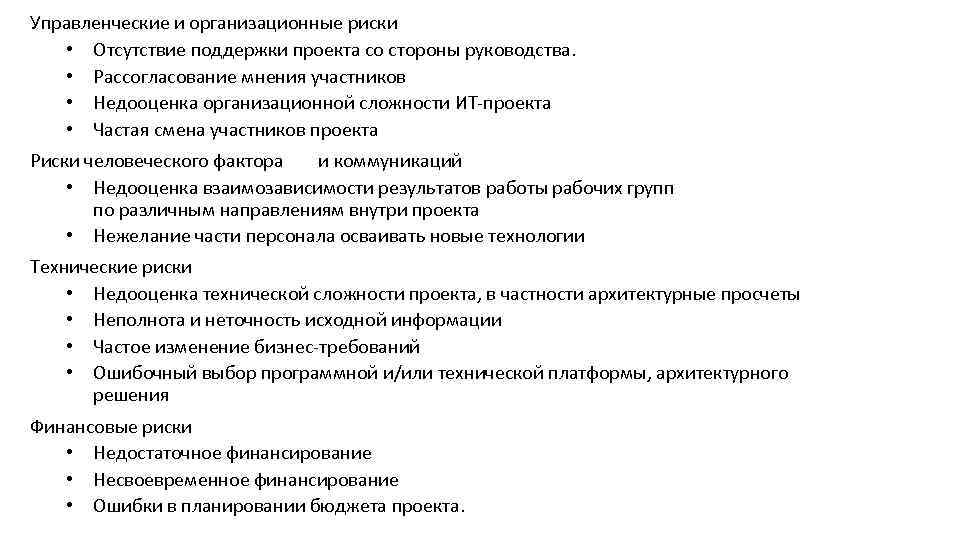 Управленческие и организационные риски
• Отсутствие поддержки проекта со стороны руководства.
• Рассогласование мнения участников
• Недооценка организационной сложности ИТ-проекта
• Частая смена участников проекта

Риски человеческого фактора и коммуникаций
• Недооценка взаимозависимости результатов работы рабочих групп по различным направлениям внутри проекта
• Нежелание части персонала осваивать новые технологии

Технические риски
• Недооценка технической сложности проекта, в частности архитектурные просчеты
• Неполнота и неточность исходной информации
• Частое изменение бизнес-требований
• Ошибочный выбор программной и/или технической платформы, архитектурного решения

Финансовые риски
• Недостаточное финансирование
• Несвоевременное финансирование
• Ошибки в планировании бюджета проекта.